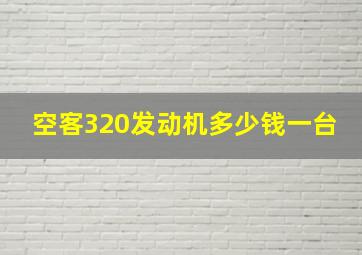 空客320发动机多少钱一台